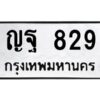 ญฐ 829
กรุงเทพมหานคร